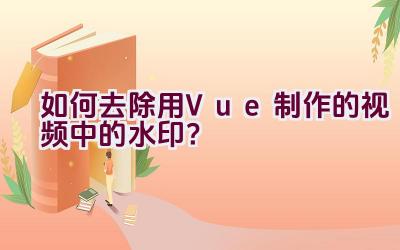 如何去除用Vｕｅ制作的视频中的水印？